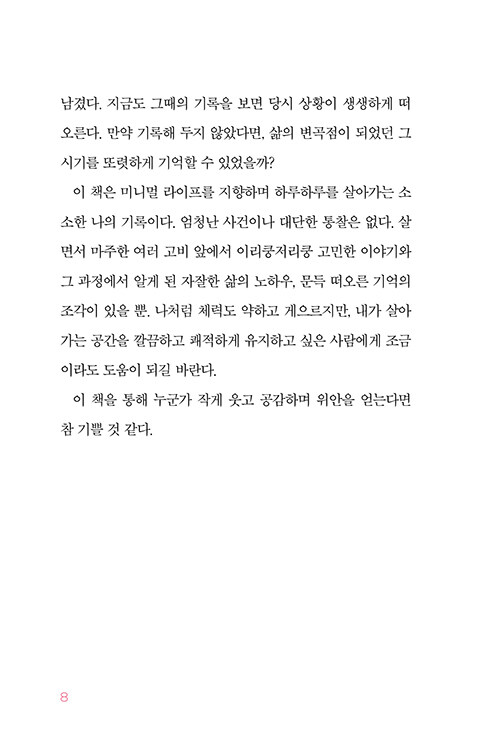 남겼다. 지금도 그때의 기록을 보면 당시 상황이 생생하게 떠오른다. 만약 기록해 두지 않았다면, 삶의 변곡점이 되었던 그 시기를 또렷하게 기억할 수 있었을까?

이 책은 미니멀 라이프를 지향하며 하루하루를 살아가는 소소한 나의 기록이다. 엄청난 사건이나 대단한 통찰은 없다. 살면서 마주한 여러 고비 앞에서 이리쿵저리쿵 고민한 이야기와 그 과정에서 알게 된 자잘한 삶의 노하우, 문득 떠오른 기억의 조각이 있을 뿐. 나처럼 체력도 약하고 게으르지만, 내가 살아가는 공간을 깔끔하고 쾌적하게 유지하고 싶은 사람에게 조금이라도 도움이 되길 바란다.

이 책을 통해 누군가 작게 웃고 공감하며 위안을 얻는다면 참 기쁠 것 같다.

8